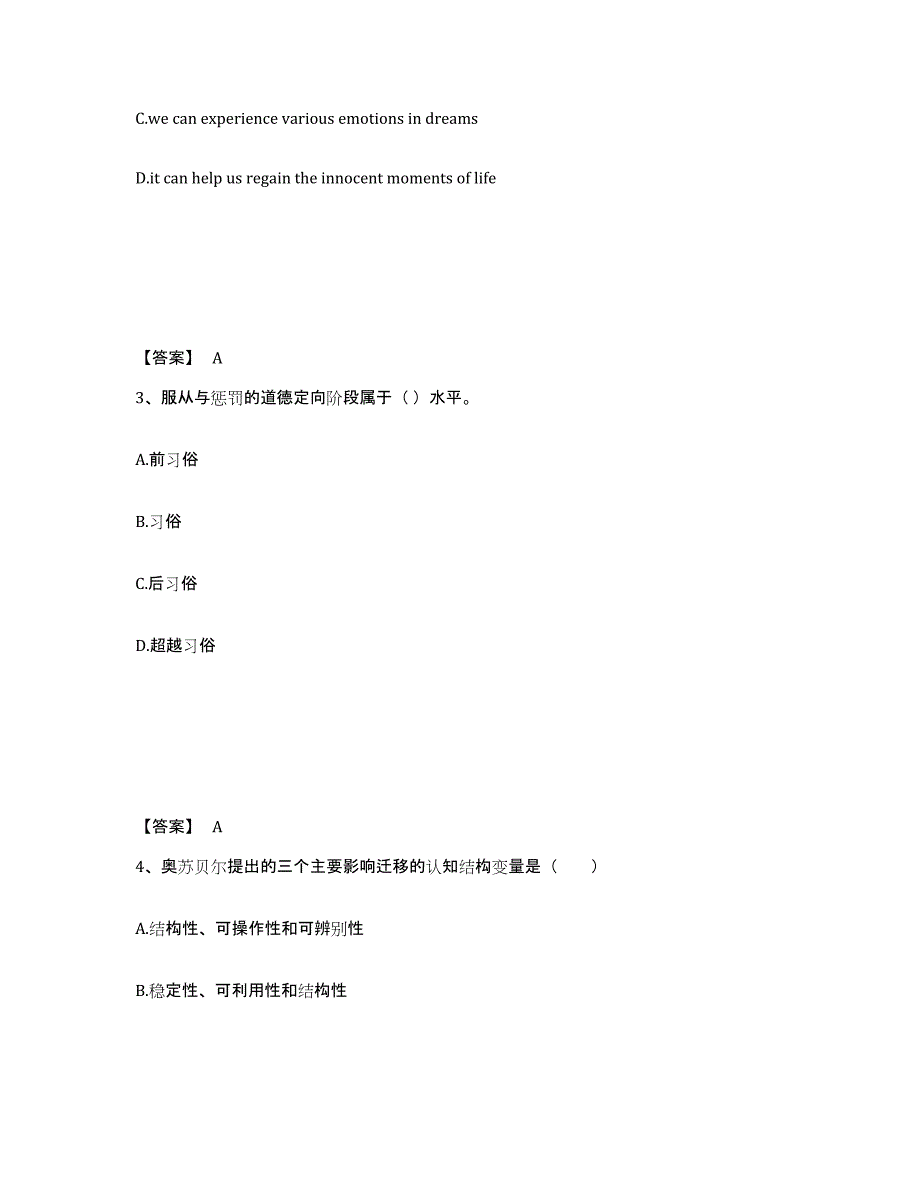 C.we can experience various emotions in dreams

D.it can help us regain the innocent moments of life

【答案】 A

3、服从与惩罚的道德定向阶段属于（）水平。

A.前习俗

B.习俗

C.后习俗

D.超越习俗

【答案】 A

4、奥苏贝尔提出的三个主要影响迁移的认知结构变量是（　　）

A.结构性、可操作性和可辨别性

B.稳定性、可利用性和结构性